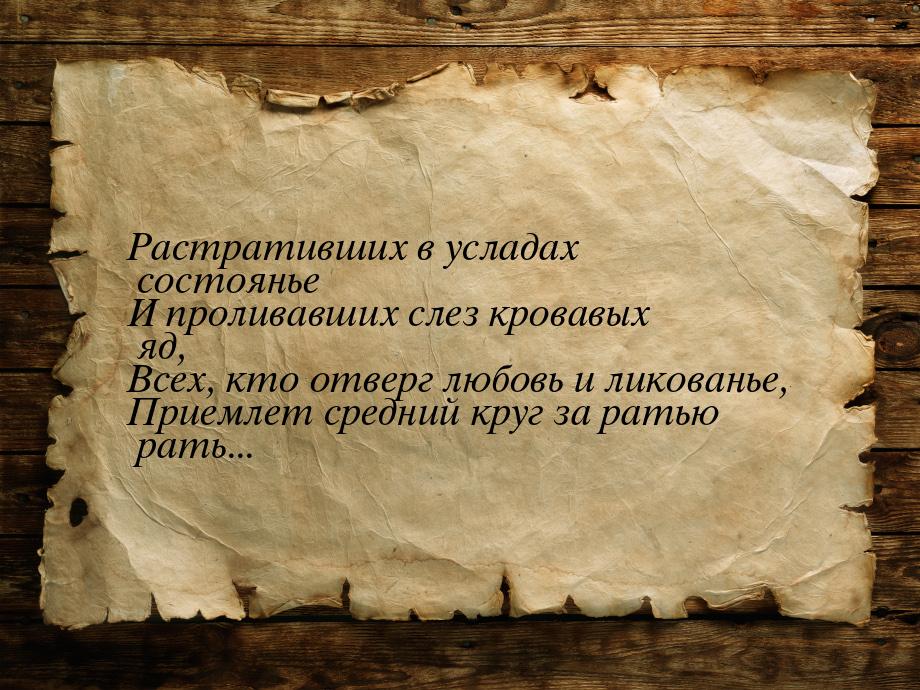 Растративших в усладах состоянье
И проливавших слез кровавых яд,
Всех, кто отверг любовь и ликованье,
Приемлет средний круг за ратью рать...